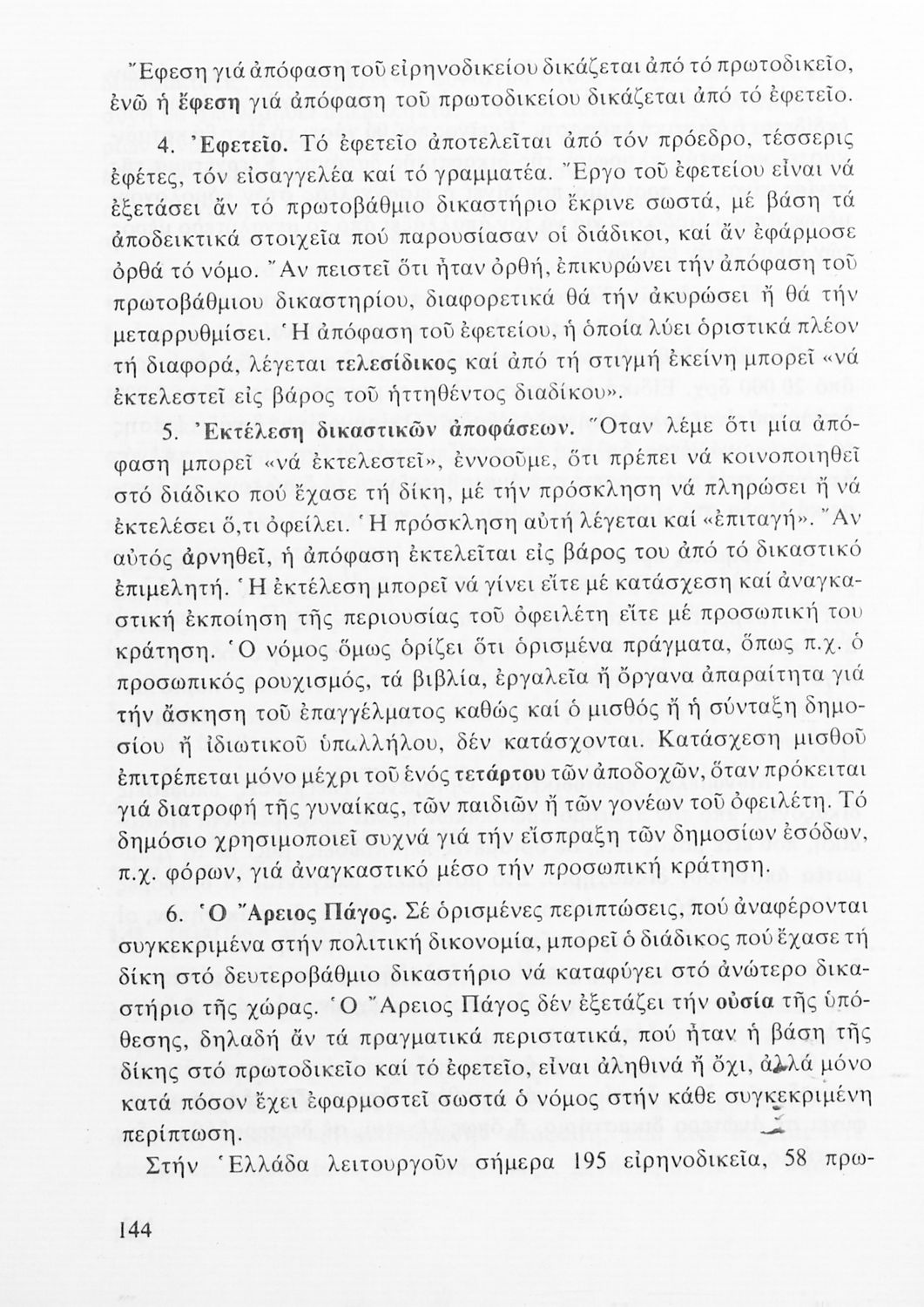 Ἔφεση γιά ἀπόφαση τοῦ εἰρηνοδικείου δικάζεται ἀπό τό πρωτοδικεῖο, ἐνῶ ἡ ἔφεση γιά ἀπόφαση τοῦ πρωτοδικείου δικάζεται ἀπό τό ἐφετεῖο.

4. Ἐφετεῖο. Τό ἐφετεῖο ἀποτελεῖται ἀπό τόν πρόεδρο, τέσσερις ἐφέτες, τόν εἰσαγγελέα καί τό γραμματέα. Ἔργο τοῦ ἐφετείου εἶναι νά ἐξετάσει ἄν τό πρωτοβάθμιο δικαστήριο ἔκρινε σωστά, μέ βάση τά ἀποδεικτικά στοιχεῖα πού παρουσίασαν οἱ διάδικοι, καί ἄν ἐφάρμοσε ὀρθά τό νόμο. Ἄν πειστεῖ ὅτι ἦταν ὀρθή, ἐπικυρώνει τήν ἀπόφαση τοῦ πρωτοβάθμιου δικαστηρίου, διαφορετικά θά τήν ἀκυρώσει ἤ θά τήν μεταρρυθμίσει. Ἡ ἀπόφαση τοῦ ἐφετείου, ἡ ὁποία λύει ὁριστικά πλέον τή διαφορά, λέγεται τελεσίδικος καί ἀπό τή στιγμή ἐκείνη μπορεῖ «νά ἐκτελεστεῖ εἰς βάρος τοῦ ἡττηθέντος διαδίκου».

5. Ἐκτέλεση δικαστικῶν ἀποφάσεων. Ὅταν λέμε ὅτι μία ἀπόφαση μπορεῖ «νά ἐκτελεστεῖ», ἐννοοῦμε, ὅτι πρέπει νά κοινοποιηθεῖ στό διάδικο πού ἔχασε τή δίκη, μέ τήν πρόσκληση νά πληρώσει ἤ νά ἐκτελέσει ὅ,τι ὀφείλει. Ἡ πρόσκληση αὐτή λέγεται καί «ἐπιταγή». Ἄν αὐτός ἀρνηθεῖ, ἡ ἀπόφαση ἐκτελεῖται εἰς βάρος του ἀπό τό δικαστικό ἐπιμελητή. Ἡ ἐκτέλεση μπορεῖ νά γίνει εἴτε μέ κατάσχεση καί ἀναγκαστική ἐκποίηση τῆς περιουσίας τοῦ ὀφειλέτη εἴτε μέ προσωπική του κράτηση. Ὁ νόμος ὅμως ὁρίζει ὅτι ὁρισμένα πράγματα, ὅπως π.χ. ὁ προσωπικός ρουχισμός, τά βιβλία, ἐργαλεῖα ἤ ὄργανα ἀπαραίτητα γιά τήν ἄσκηση τοῦ ἐπαγγέλματος καθώς καί ὁ μισθός ἤ ἡ σύνταξη δημοσίου ἤ ἰδιωτικοῦ ὑπαλλήλου, δέν κατάσχονται. Κατάσχεση μισθοῦ ἐπιτρέπεται μόνο μέχρι τοῦ ἑνός τετάρτου τῶν ἀποδοχῶν, ὅταν πρόκειται γιά διατροφή τῆς γυναίκας, τῶν παιδιῶν ἤ τῶν γονέων τοῦ ὀφειλέτη. Τό δημόσιο χρησιμοποιεῖ συχνά γιά τήν εἴσπραξη τῶν δημοσίων ἐσόδων, π.χ. φόρων, γιά ἀναγκαστικό μέσο τήν προσωπική κράτηση.

6. Ὁ Ἄρειος Πάγος. Σέ ὁρισμένες περιπτώσεις, πού ἀναφέρονται συγκεκριμένα στήν πολιτική δικονομία, μπορεῖ ὁ διάδικος πού ἔχασε τή δίκη στό δευτεροβάθμιο δικαστήριο νά καταφύγει στό ἀνώτερο δικαστήριο τῆς χώρας. Ὁ Ἄρειος Πάγος δέν ἐξετάζει τήν οὐσία τῆς ὑπόθεσης, δηλαδή ἄν τά πραγματικά περιστατικά, πού ἦταν ἡ βάση τῆς δίκης στό πρωτοδικεῖο καί τό ἐφετεῖο, εἶναι ἀληθινά ἤ ὄχι, ἀλλά μόνο κατά πόσον ἔχει ἐφαρμοστεῖ σωστά ὁ νόμος στήν κάθε συγκεκριμένη περίπτωση.

Στήν Ἑλλάδα λειτουργοῦν σήμερα 195 εἰρηνοδικεῖα, 58 πρω-

144